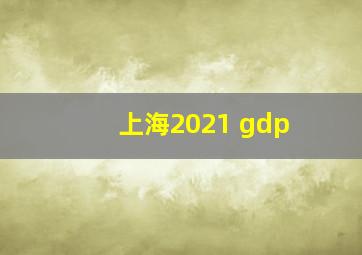 上海2021 gdp